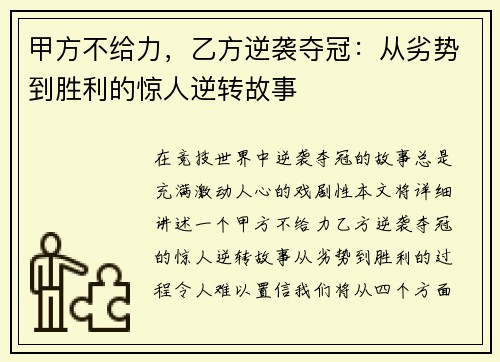 甲方不给力，乙方逆袭夺冠：从劣势到胜利的惊人逆转故事

在竞技世界中逆袭夺冠的故事总是充满激动人心的戏剧性本文将详细讲述一个甲方不给力乙方逆袭夺冠的惊人逆转故事从劣势到胜利的过程令人难以置信我们将从四个方面